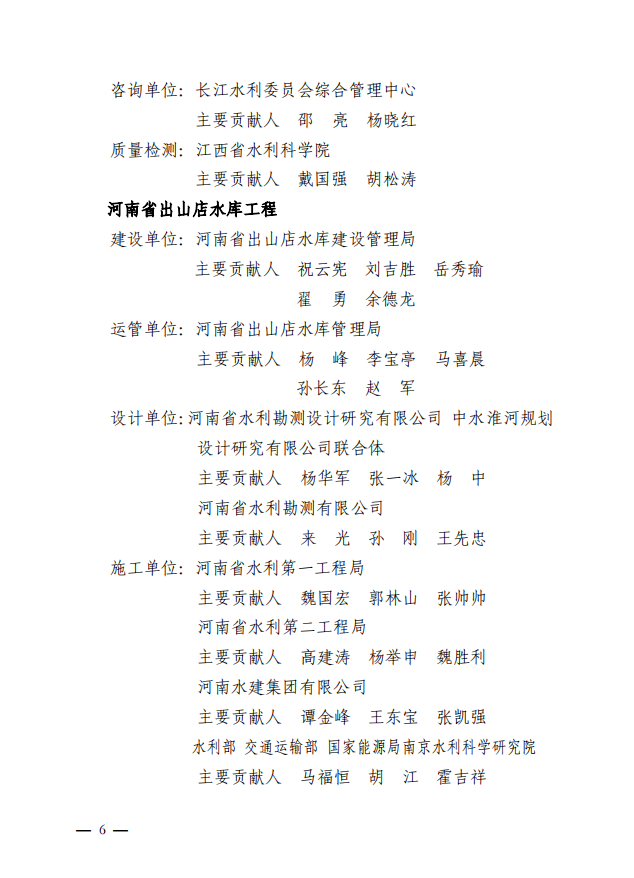 咨询单位：长江水利委员会综合管理中心

主要贡献人　邵　亮　杨晓红

质量检测：江西省水利科学院

主要贡献人　戴国强　胡松涛

河南省出山店水库工程

建设单位：河南省出山店水库建设管理局

主要贡献人　祝云宪　刘吉胜　岳秀瑜　翟　勇　余德龙

运管单位：河南省出山店水库管理局

主要贡献人　杨　峰　李宝亭　马喜晨　孙长东　赵　军

设计单位：河南省水利勘测设计研究有限公司 中水淮河规划设计研究有限公司联合体

主要贡献人　杨华军　张一冰　杨　中

河南省水利勘测有限公司

主要贡献人　来　光　孙　刚　王先忠

施工单位：河南省水利第一工程局

主要贡献人　魏国宏　郭林山　张帅帅

河南省水利第二工程局

主要贡献人　高建涛　杨举申　魏胜利

河南水建集团有限公司

主要贡献人　谭金峰　王东宝　张凯强

水利部 交通运输部 国家能源局南京水利科学研究院

主要贡献人　马福恒　胡　江　霍吉祥

— 6 —